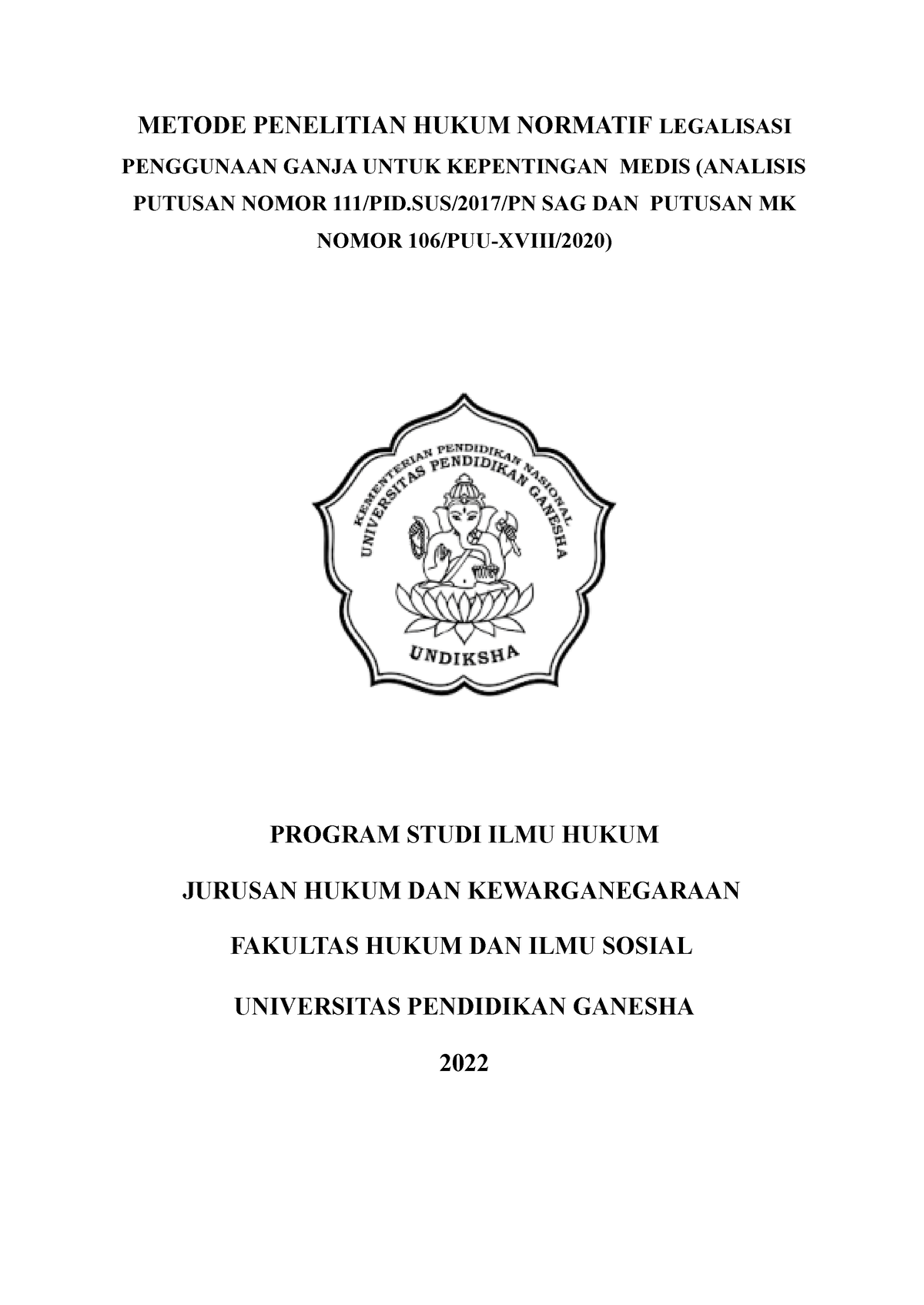 METODE PENELITIAN HUKUM NORMATIF LEGALISASI PENGGUNAAN GANJA UNTUK KEPENTINGAN MEDIS (ANALISIS PUTUSAN NOMOR 111/PID.SUS/2017/PN SAG DAN PUTUSAN MK NOMOR 106/PUU-XVIII/2020)

KEMENTERIAN PENDIDIKAN NASIONAL
UNIVERSITAS PENDIDIKAN GANESHA
UNDIKSHA

PROGRAM STUDI ILMU HUKUM

JURUSAN HUKUM DAN KEWARGANEGARAAN

FAKULTAS HUKUM DAN ILMU SOSIAL

UNIVERSITAS PENDIDIKAN GANESHA

2022